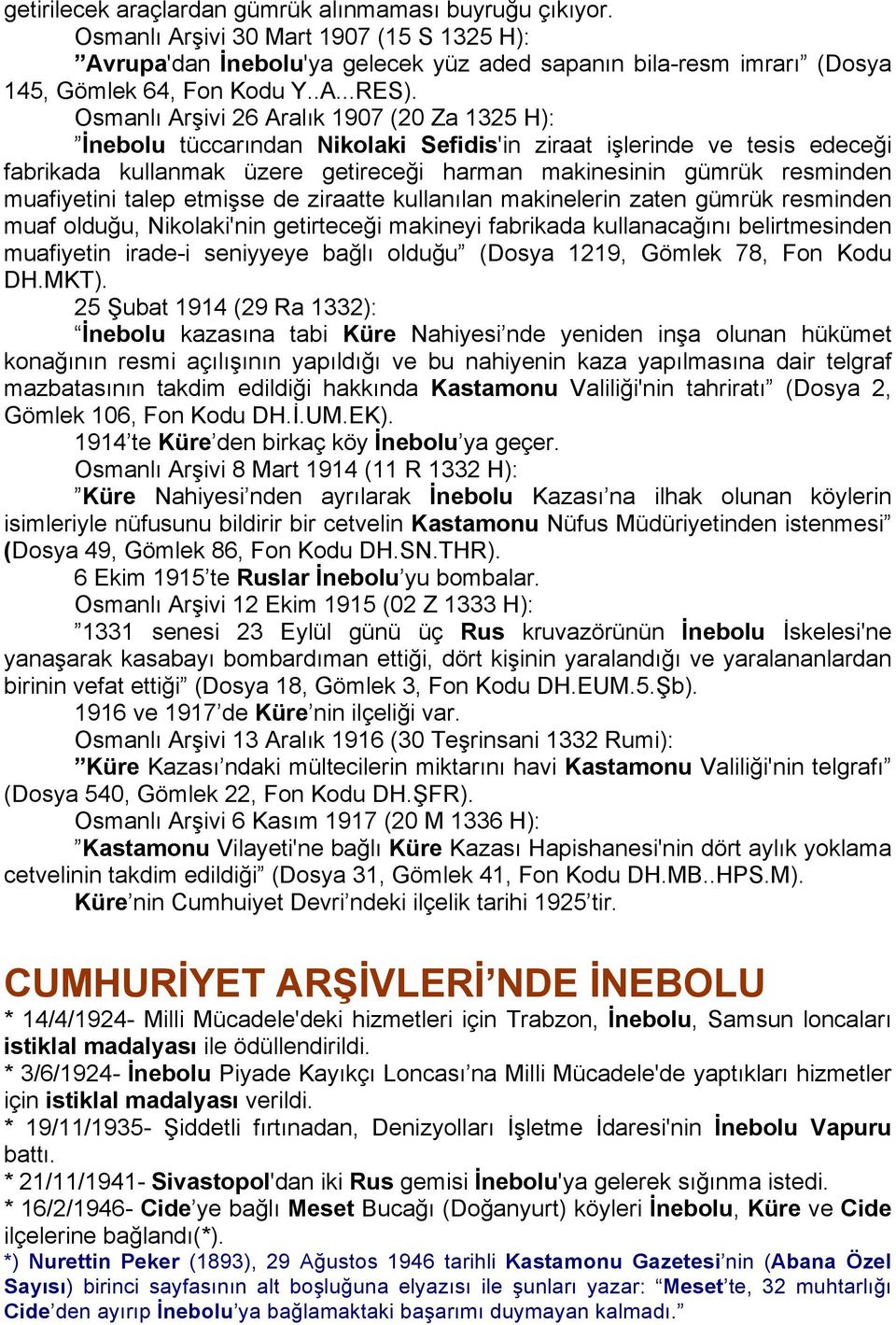 getirilecek araçlardan gümrük alınmaması buyruğu çıkıyor.

Osmanlı Arşivi 30 Mart 1907 (15 S 1325 H):

”Avrupa'dan İnebolu'ya gelecek yüz aded sapanın bila-resm imrarı” (Dosya 145, Gömlek 64, Fon Kodu Y..A...RES).

Osmanlı Arşivi 26 Aralık 1907 (20 Za 1325 H):

”İnebolu tüccarından Nikolaki Sefidis'in ziraat işlerinde ve tesis edeceği fabrikada kullanmak üzere getireceği harman makinesinin gümrük resminden muafiyetini talep etmişse de ziraatte kullanılan makinelerin zaten gümrük resminden muaf olduğu, Nikolaki'nin getirteceği makineyi fabrikada kullanacağını belirtmesinden muafiyetin irade-i seniyyeye bağlı olduğu” (Dosya 1219, Gömlek 78, Fon Kodu DH.MKT).

25 Şubat 1914 (29 Ra 1332):

“İnebolu kazasına tabi Küre Nahiyesi’nde yeniden inşa olunan hükümet konağının resmi açılışının yapıldığı ve bu nahiyenin kaza yapılmasına dair telgraf mazbatasının takdim edildiği hakkında Kastamonu Valiliği'nin tahriratı” (Dosya 2, Gömlek 106, Fon Kodu DH.İ.UM.EK).

1914’te Küre’den birkaç köy İnebolu’ya geçer.

Osmanlı Arşivi 8 Mart 1914 (11 R 1332 H):

”Küre Nahiyesi’nden ayrılarak İnebolu Kazası’na ilhak olunan köylerin isimleriyle nüfusunu bildirir bir cetvelin Kastamonu Nüfus Müdüriyetinden istenmesi” (Dosya 49, Gömlek 86, Fon Kodu DH.SN.THR).

6 Ekim 1915’te Ruslar İnebolu’yu bombalar.

Osmanlı Arşivi 12 Ekim 1915 (02 Z 1333 H):

”1331 senesi 23 Eylül günü üç Rus kruvazörünün İnebolu İskelesi'ne yanaşarak kasabayı bombardıman ettiği, dört kişinin yaralandığı ve yaralananlardan birinin vefat ettiği” (Dosya 18, Gömlek 3, Fon Kodu DH.EUM.5.Şb).

1916 ve 1917’de Küre’nin ilçeliği var.

Osmanlı Arşivi 13 Aralık 1916 (30 Teşrinsani 1332 Rumi):

”Küre Kazası’ndaki mültecilerin miktarını havi Kastamonu Valiliği'nin telgrafı” (Dosya 540, Gömlek 22, Fon Kodu DH.ŞFR).

Osmanlı Arşivi 6 Kasım 1917 (20 M 1336 H):

”Kastamonu Vilayeti'ne bağlı Küre Kazası Hapishanesi'nin dört aylık yoklama cetvelinin takdim edildiği” (Dosya 31, Gömlek 41, Fon Kodu DH.MB..HPS.M).

Küre’nin Cumhuiyet Devri’ndeki ilçelik tarihi 1925’tir.

CUMHURİYET ARŞİVLERİ’NDE İNEBOLU

* 14/4/1924- Milli Mücadele'deki hizmetleri için Trabzon, İnebolu, Samsun loncaları istiklal madalyası ile ödüllendirildi.

* 3/6/1924- İnebolu Piyade Kayıkçı Loncası’na Milli Mücadele'de yaptıkları hizmetler için istiklal madalyası verildi.

* 19/11/1935- Şiddetli fırtınadan, Denizyolları İşletme İdaresi'nin İnebolu Vapuru battı.

* 21/11/1941- Sivastopol'dan iki Rus gemisi İnebolu'ya gelerek sığınma istedi.

* 16/2/1946- Cide’ye bağlı Meset Bucağı (Doğanyurt) köyleri İnebolu, Küre ve Cide ilçelerine bağlandı(*).

*) Nurettin Peker (1893), 29 Ağustos 1946 tarihli Kastamonu Gazetesi’nin (Abana Özel Sayısı) birinci sayfasının alt boşluğuna elyazısı ile şunları yazar: “Meset’te, 32 muhtarlığı Cide’den ayırıp İnebolu’ya bağlamaktaki başarımı duymayan kalmadı.”